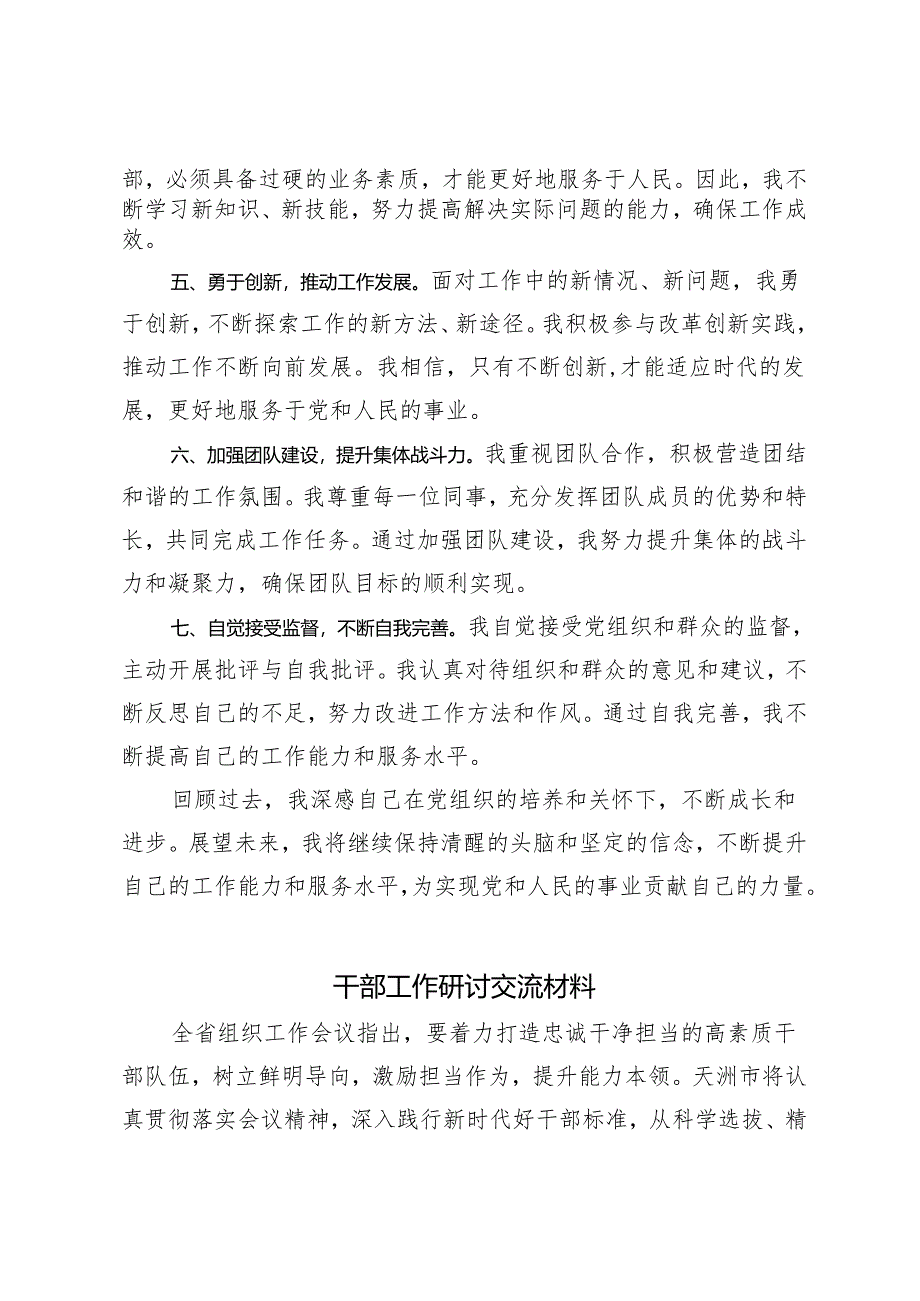 部，必须具备过硬的业务素质，才能更好地服务于人民。因此，我不断学习新知识、新技能，努力提高解决实际问题的能力，确保工作成效。

五、勇于创新，推动工作发展。面对工作中的新情况、新问题，我勇于创新，不断探索工作的新方法、新途径。我积极参与改革创新实践，推动工作不断向前发展。我相信，只有不断创新，才能适应时代的发展，更好地服务于党和人民的事业。

六、加强团队建设，提升集体战斗力。我重视团队合作，积极营造团结和谐的工作氛围。我尊重每一位同事，充分发挥团队成员的优势和特长，共同完成工作任务。通过加强团队建设，我努力提升集体的战斗力和凝聚力，确保团队目标的顺利实现。

七、自觉接受监督，不断自我完善。我自觉接受党组织和群众的监督，主动开展批评与自我批评。我认真对待组织和群众的意见和建议，不断反思自己的不足，努力改进工作方法和作风。通过自我完善，我不断提高自己的工作能力和服务水平。

回顾过去，我深感自己在党组织的培养和关怀下，不断成长和进步。展望未来，我将继续保持清醒的头脑和坚定的信念，不断提升自己的工作能力和服务水平，为实现党和人民的事业贡献自己的力量。

干部工作研讨交流材料

全省组织工作会议指出，要着力打造忠诚干净担当的高素质干部队伍，树立鲜明导向，激励担当作为，提升能力本领。天洲市将认真贯彻落实会议精神，深入践行新时代好干部标准，从科学选拔、精